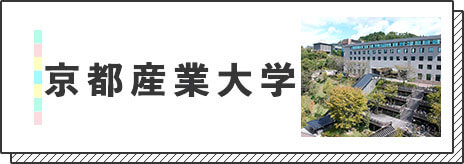 京都産業大学